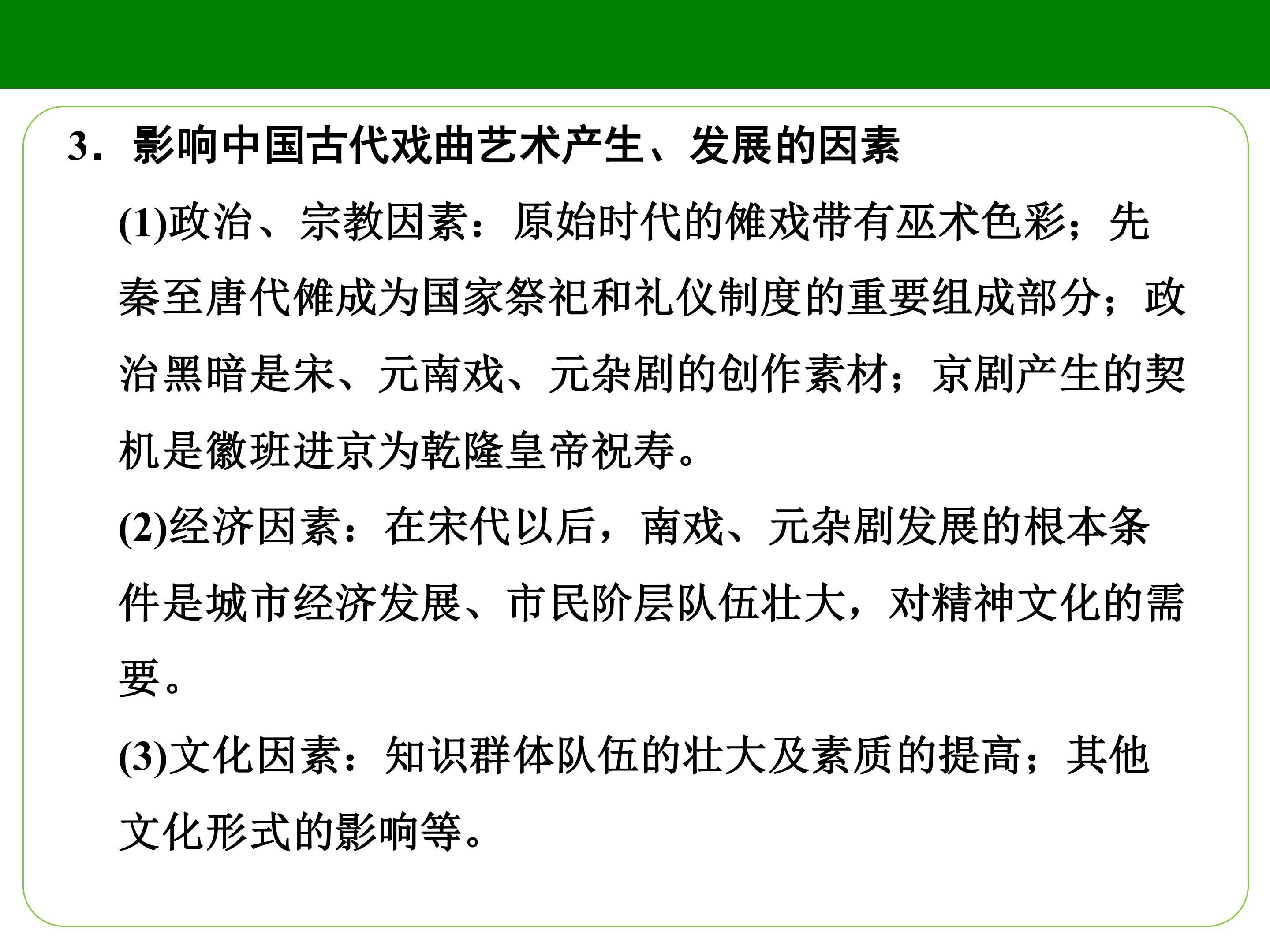 3．影响中国古代戏曲艺术产生、发展的因素

(1)政治、宗教因素：原始时代的傩戏带有巫术色彩；先秦至唐代傩成为国家祭祀和礼仪制度的重要组成部分；政治黑暗是宋、元南戏、元杂剧的创作素材；京剧产生的契机是徽班进京为乾隆皇帝祝寿。

(2)经济因素：在宋代以后，南戏、元杂剧发展的根本条件是城市经济发展、市民阶层队伍壮大，对精神文化的需要。

(3)文化因素：知识群体队伍的壮大及素质的提高；其他文化形式的影响等。